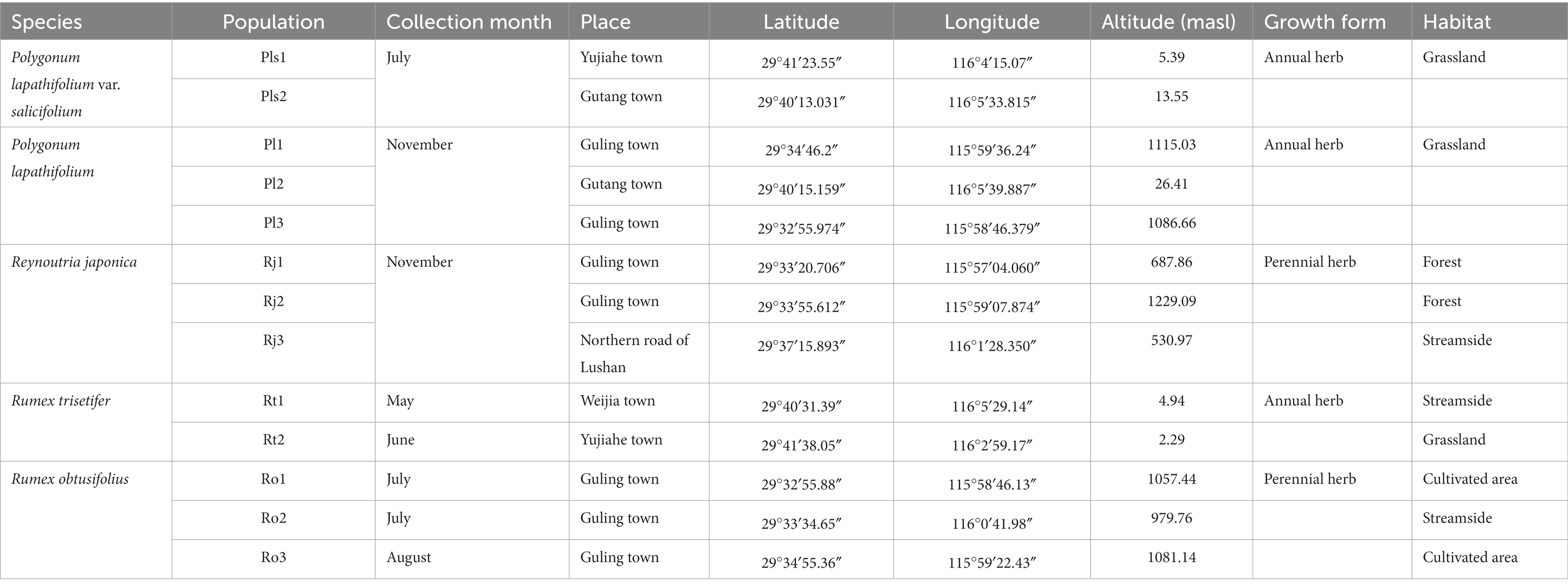 | Species | Population | Collection month | Place | Latitude | Longitude | Altitude (masl) | Growth form | Habitat |
|---|---|---|---|---|---|---|---|---|
| Polygonum lapathifolium var. salicifolium | Pls1 | July | Yujiahe town | 29°41′23.55″ | 116°4′15.07″ | 5.39 | Annual herb | Grassland |
| | Pls2 | | Gutang town | 29°40′13.031″ | 116°5′33.815″ | 13.55 | | |
| Polygonum lapathifolium | Pl1 | November | Guling town | 29°34′46.2″ | 115°59′36.24″ | 1115.03 | Annual herb | Grassland |
| | Pl2 | | Gutang town | 29°40′15.159″ | 116°5′39.887″ | 26.41 | | |
| | Pl3 | | Guling town | 29°32′55.974″ | 115°58′46.379″ | 1086.66 | | |
| Reynoutria japonica | Rj1 | November | Guling town | 29°33′20.706″ | 115°57′04.060″ | 687.86 | Perennial herb | Forest |
| | Rj2 | | Guling town | 29°33′55.612″ | 115°59′07.874″ | 1229.09 | | Forest |
| | Rj3 | | Northern road of Lushan | 29°37′15.893″ | 116°1′28.350″ | 530.97 | | Streamside |
| Rumex trisetifer | Rt1 | May | Weijia town | 29°40′31.39″ | 116°5′29.14″ | 4.94 | Annual herb | Streamside |
| | Rt2 | June | Yujiahe town | 29°41′38.05″ | 116°2′59.17″ | 2.29 | | Grassland |
| Rumex obtusifolius | Ro1 | July | Guling town | 29°32′55.88″ | 115°58′46.13″ | 1057.44 | Perennial herb | Cultivated area |
| | Ro2 | July | Guling town | 29°33′34.65″ | 116°0′41.98″ | 979.76 | | Streamside |
| | Ro3 | August | Guling town | 29°34′55.36″ | 115°59′22.43″ | 1081.14 | | Cultivated area |